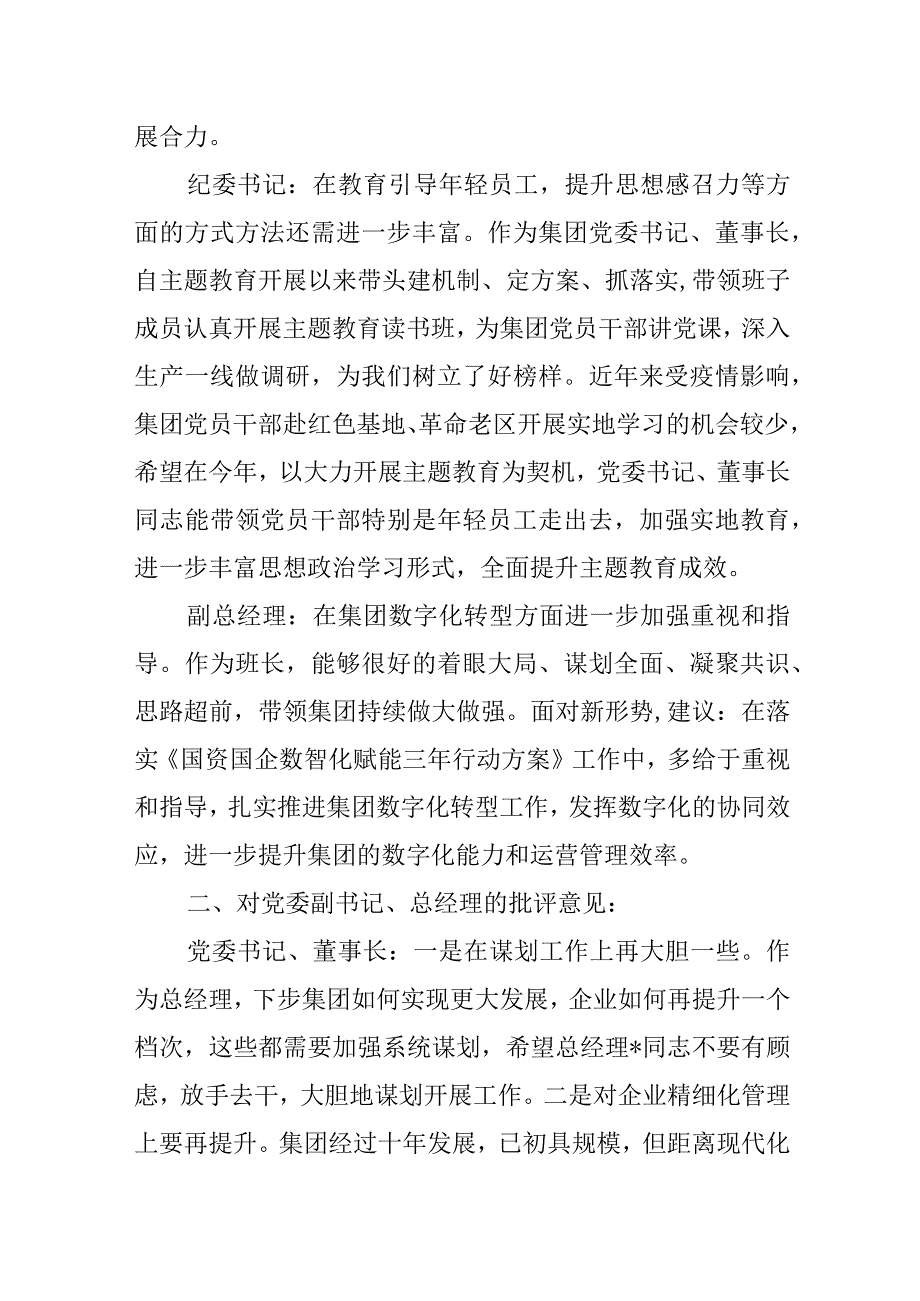 展合力。

纪委书记：在教育引导年轻员工，提升思想感召力等方面的方式方法还需进一步丰富。作为集团党委书记、董事长，自主题教育开展以来带头建机制、定方案、抓落实,带领班子成员认真开展主题教育读书班，为集团党员干部讲党课，深入生产一线做调研，为我们树立了好榜样。近年来受疫情影响，集团党员干部赴红色基地、革命老区开展实地学习的机会较少，希望在今年，以大力开展主题教育为契机，党委书记、董事长同志能带领党员干部特别是年轻员工走出去，加强实地教育，进一步丰富思想政治学习形式，全面提升主题教育成效。

副总经理：在集团数字化转型方面进一步加强重视和指导。作为班长，能够很好的着眼大局、谋划全面、凝聚共识、思路超前，带领集团持续做大做强。面对新形势，建议：在落实《国资国企数智化赋能三年行动方案》工作中，多给于重视和指导，扎实推进集团数字化转型工作，发挥数字化的协同效应，进一步提升集团的数字化能力和运营管理效率。

二、对党委副书记、总经理的批评意见：

党委书记、董事长：一是在谋划工作上再大胆一些。作为总经理，下步集团如何实现更大发展，企业如何再提升一个档次，这些都需要加强系统谋划，希望总经理*同志不要有顾虑，放手去干，大胆地谋划开展工作。二是对企业精细化管理上要再提升。集团经过十年发展，已初具规模，但距离现代化